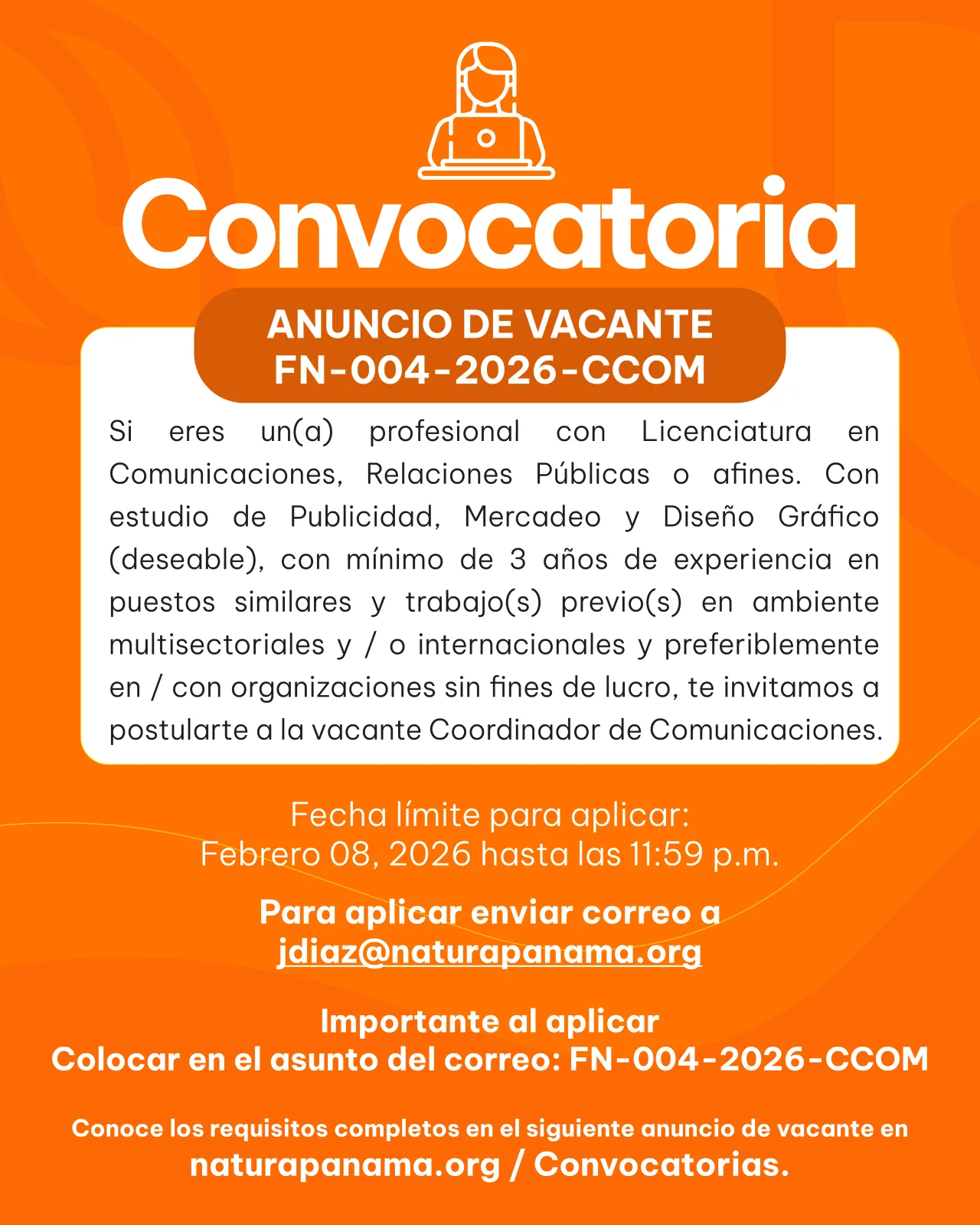 Convocatoria

ANUNCIO DE VACANTE
FN-004-2026-CCOM

Si eres un(a) profesional con Licenciatura en Comunicaciones, Relaciones Públicas o afines. Con estudio de Publicidad, Mercadeo y Diseño Gráfico (deseable), con mínimo de 3 años de experiencia en puestos similares y trabajo(s) previo(s) en ambiente multisectoriales y / o internacionales y preferiblemente en / con organizaciones sin fines de lucro, te invitamos a postularte a la vacante Coordinador de Comunicaciones.

Fecha límite para aplicar:
Febrero 08, 2026 hasta las 11:59 p.m.

Para aplicar enviar correo a
jdiaz@naturapanama.org

Importante al aplicar
Colocar en el asunto del correo: FN-004-2026-CCOM

Conoce los requisitos completos en el siguiente anuncio de vacante en
naturapanama.org / Convocatorias.